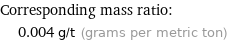 Corresponding mass ratio:
0.004 g/t (grams per metric ton)